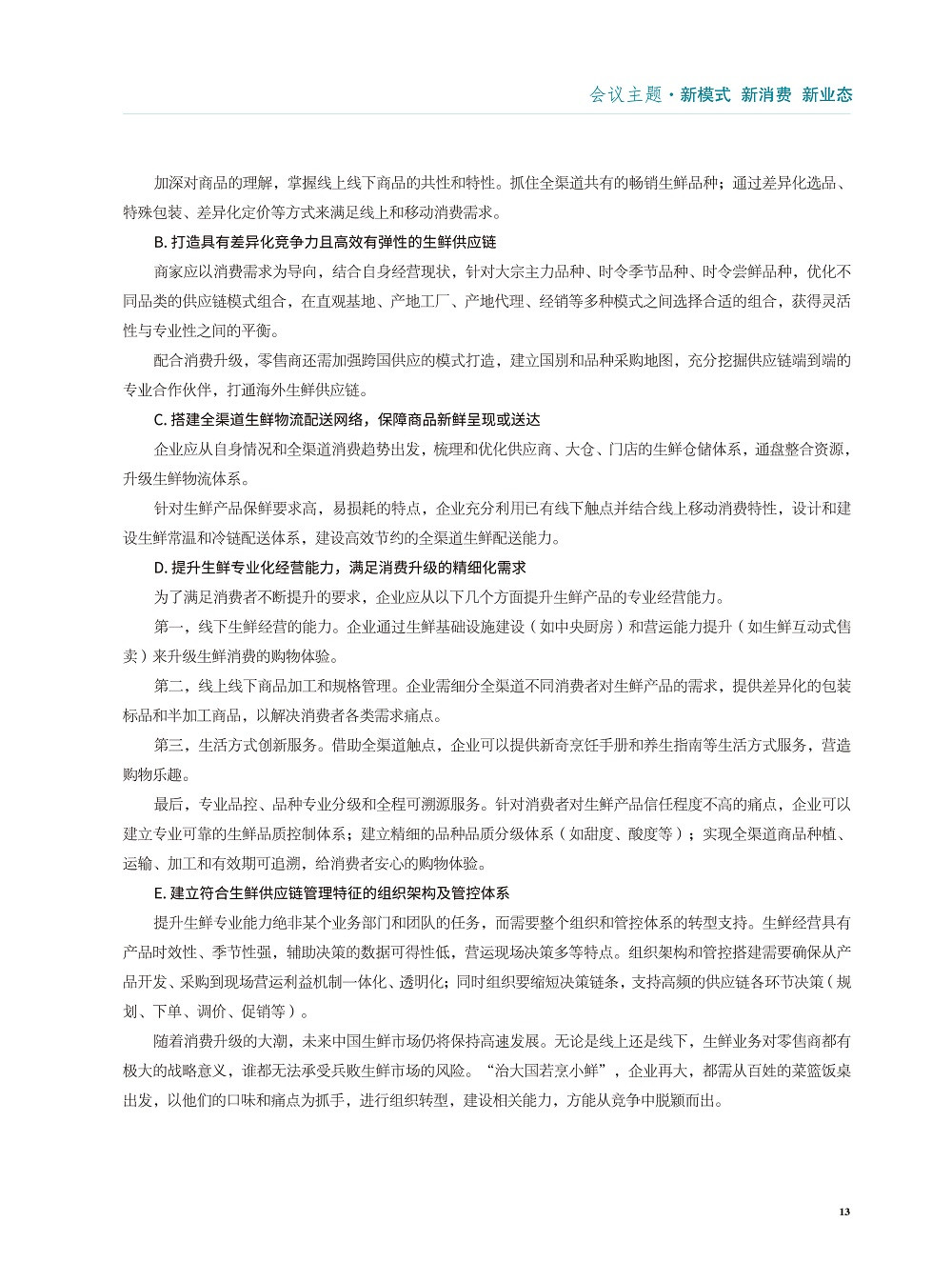 会议主题 · 新模式 新消费 新业态

加深对商品的理解，掌握线上线下商品的共性和特性。抓住全渠道共有的畅销生鲜品种；通过差异化选品、特殊包装、差异化定价等方式来满足线上和移动消费需求。

B. 打造具有差异化竞争力且高效有弹性的生鲜供应链

商家应以消费需求为导向，结合自身经营现状，针对大宗主力品种、时令季节品种、时令尝鲜品种，优化不同品类的供应链模式组合，在直观基地、产地工厂、产地代理、经销等多种模式之间选择合适的组合，获得灵活性与专业性之间的平衡。

配合消费升级，零售商还需加强跨国供应的模式打造，建立国别和品种采购地图，充分挖掘供应链端到端的专业合作伙伴，打通海外生鲜供应链。

C. 搭建全渠道生鲜物流配送网络，保障商品新鲜呈现或送达

企业应从自身情况和全渠道消费趋势出发，梳理和优化供应商、大仓、门店的生鲜仓储体系，通盘整合资源，升级生鲜物流体系。

针对生鲜产品保鲜要求高，易损耗的特点，企业充分利用已有线下触点并结合线上移动消费特性，设计和建设生鲜常温和冷链配送体系，建设高效节约的全渠道生鲜配送能力。

D. 提升生鲜专业化经营能力，满足消费升级的精细化需求

为了满足消费者不断提升的要求，企业应从以下几个方面提升生鲜产品的专业经营能力。

第一，线下生鲜经营的能力。企业通过生鲜基础设施建设（如中央厨房）和营运能力提升（如生鲜互动式售卖）来升级生鲜消费的购物体验。

第二，线上线下商品加工和规格管理。企业需细分全渠道不同消费者对生鲜产品的需求，提供差异化的包装标品和半加工商品，以解决消费者各类需求痛点。

第三，生活方式创新服务。借助全渠道触点，企业可以提供新奇烹饪手册和养生指南等生活方式服务，营造购物乐趣。

最后，专业品控、品种专业分级和全程可溯源服务。针对消费者对生鲜产品信任程度不高的痛点，企业可以建立专业可靠的生鲜品质控制体系；建立精细的品种品质分级体系（如甜度、酸度等）；实现全渠道商品种植、运输、加工和有效期可追溯，给消费者安心的购物体验。

E. 建立符合生鲜供应链管理特征的组织架构及管控体系

提升生鲜专业能力绝非某个业务部门和团队的任务，而需要整个组织和管控体系的转型支持。生鲜经营具有产品时效性、季节性强，辅助决策的数据可得性低，营运现场决策多等特点。组织架构和管控搭建需要确保从产品开发、采购到现场营运利益机制一体化、透明化；同时组织要缩短决策链条，支持高频的供应链各环节决策（规划、下单、调价、促销等）。

随着消费升级的大潮，未来中国生鲜市场仍将保持高速发展。无论是线上还是线下，生鲜业务对零售商都有极大的战略意义，谁都无法承受兵败生鲜市场的风险。“治大国若烹小鲜”，企业再大，都需从百姓的菜篮饭桌出发，以他们的口味和痛点为抓手，进行组织转型，建设相关能力，方能从竞争中脱颖而出。

13